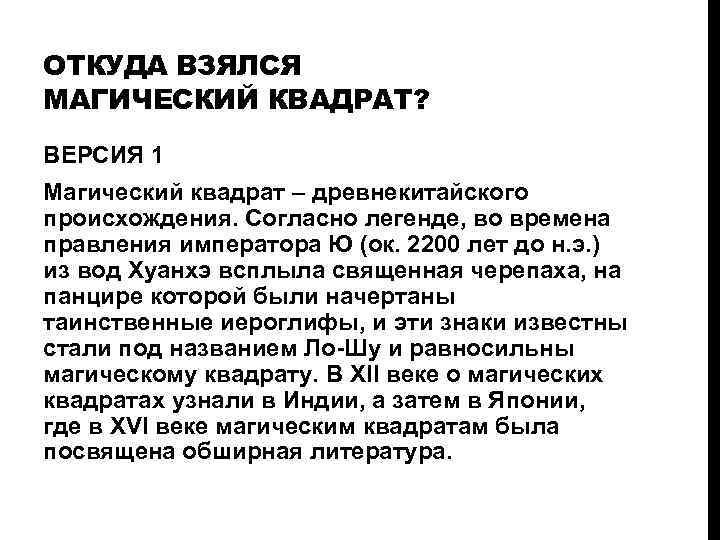 ОТКУДА ВЗЯЛСЯ МАГИЧЕСКИЙ КВАДРАТ?

ВЕРСИЯ 1

Магический квадрат – древнекитайского происхождения. Согласно легенде, во времена правления императора Ю (ок. 2200 лет до н.э.) из вод Хуанхэ всплыла священная черепаха, на панцире которой были начертаны таинственные иероглифы, и эти знаки известны стали под названием Ло-Шу и равносильны магическому квадрату. В XII веке о магических квадратах узнали в Индии, а затем в Японии, где в XVI веке магическим квадратам была посвящена обширная литература.